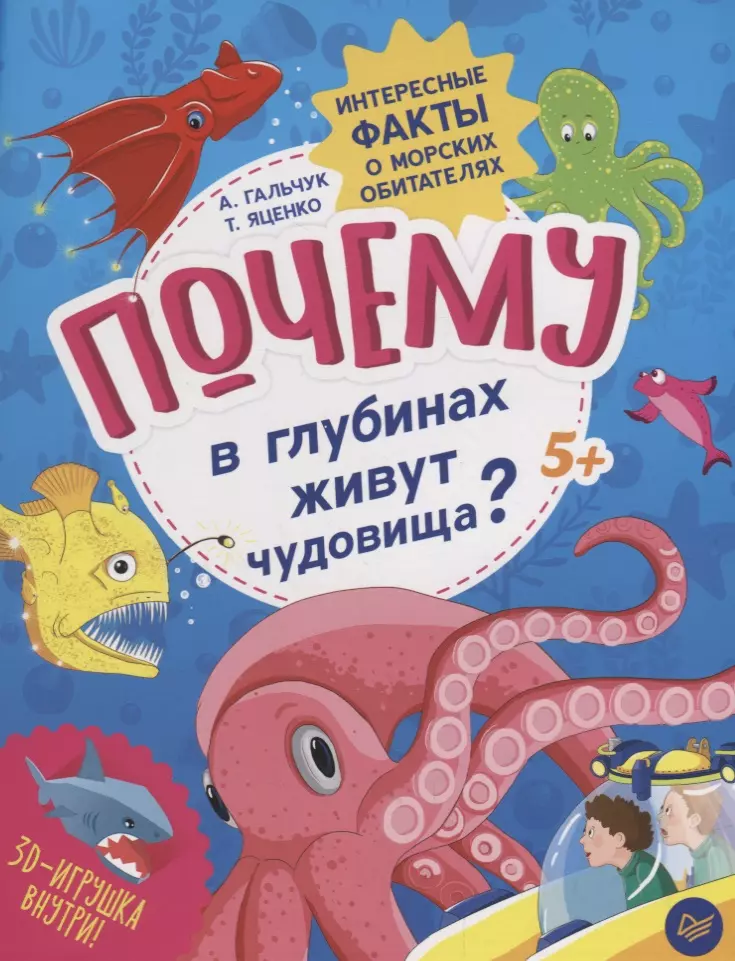 ИНТЕРЕСНЫЕ ФАКТЫ О МОРСКИХ ОБИТАТЕЛЯХ

А. ГАЛЬЧУК
Т. ЯЦЕНКО

ПОЧЕМУ

в глубинах живут чудовища?

5+

3D-ИГРУШКА ВНУТРИ!